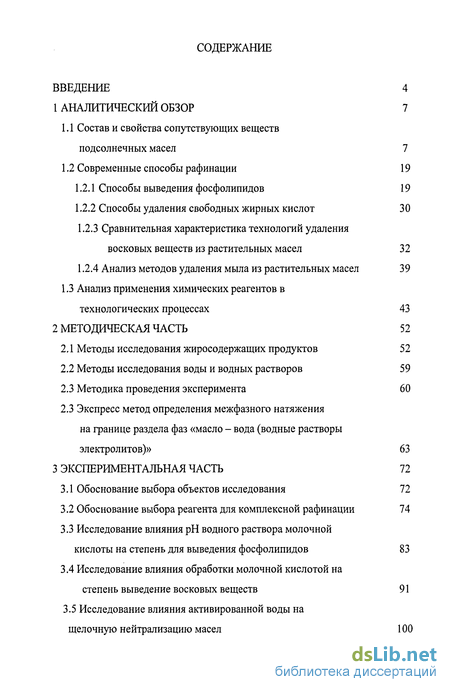 СОДЕРЖАНИЕ

ВВЕДЕНИЕ 4

1 АНАЛИТИЧЕСКИЙ ОБЗОР 7

1.1 Состав и свойства сопутствующих веществ подсолнечных масел 7

1.2 Современные способы рафинации 19

1.2.1 Способы выведения фосфолипидов 19

1.2.2 Способы удаления свободных жирных кислот 30

1.2.3 Сравнительная характеристика технологий удаления восковых веществ из растительных масел 32

1.2.4 Анализ методов удаления мыла из растительных масел 39

1.3 Анализ применения химических реагентов в технологических процессах 43

2 МЕТОДИЧЕСКАЯ ЧАСТЬ 52

2.1 Методы исследования жиросодержащих продуктов 52

2.2 Методы исследования воды и водных растворов 59

2.3 Методика проведения эксперимента 60

2.3 Экспресс метод определения межфазного натяжения на границе раздела фаз «масло – вода (водные растворы электролитов)» 63

3 ЭКСПЕРИМЕНТАЛЬНАЯ ЧАСТЬ 72

3.1 Обоснование выбора объектов исследования 72

3.2 Обоснование выбора реагента для комплексной рафинации 74

3.3 Исследование влияния pH водного раствора молочной кислоты на степень для выведения фосфолипидов 83

3.4 Исследование влияния обработки молочной кислотой на степень выведение восковых веществ 91

3.5 Исследование влияния активированной воды на щелочную нейтрализацию масел 100

dsLib.net
библиотека диссертаций